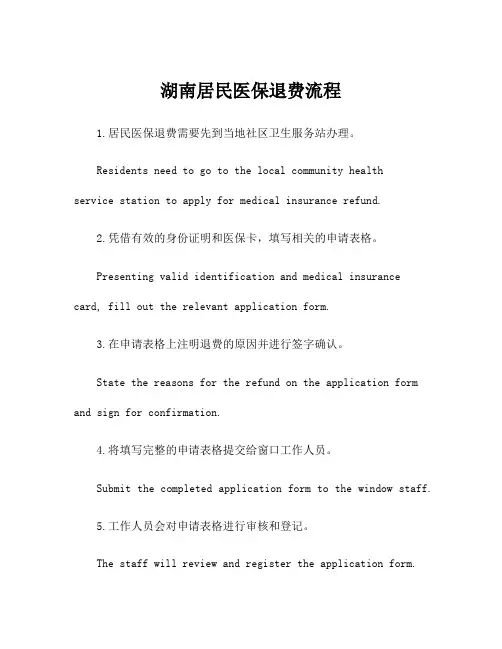 湖南居民医保退费流程

1.居民医保退费需要先到当地社区卫生服务站办理。

Residents need to go to the local community health service station to apply for medical insurance refund.

2.凭借有效的身份证明和医保卡，填写相关的申请表格。

Presenting valid identification and medical insurance card, fill out the relevant application form.

3.在申请表格上注明退费的原因并进行签字确认。

State the reasons for the refund on the application form and sign for confirmation.

4.将填写完整的申请表格提交给窗口工作人员。

Submit the completed application form to the window staff.

5.工作人员会对申请表格进行审核和登记。

The staff will review and register the application form.